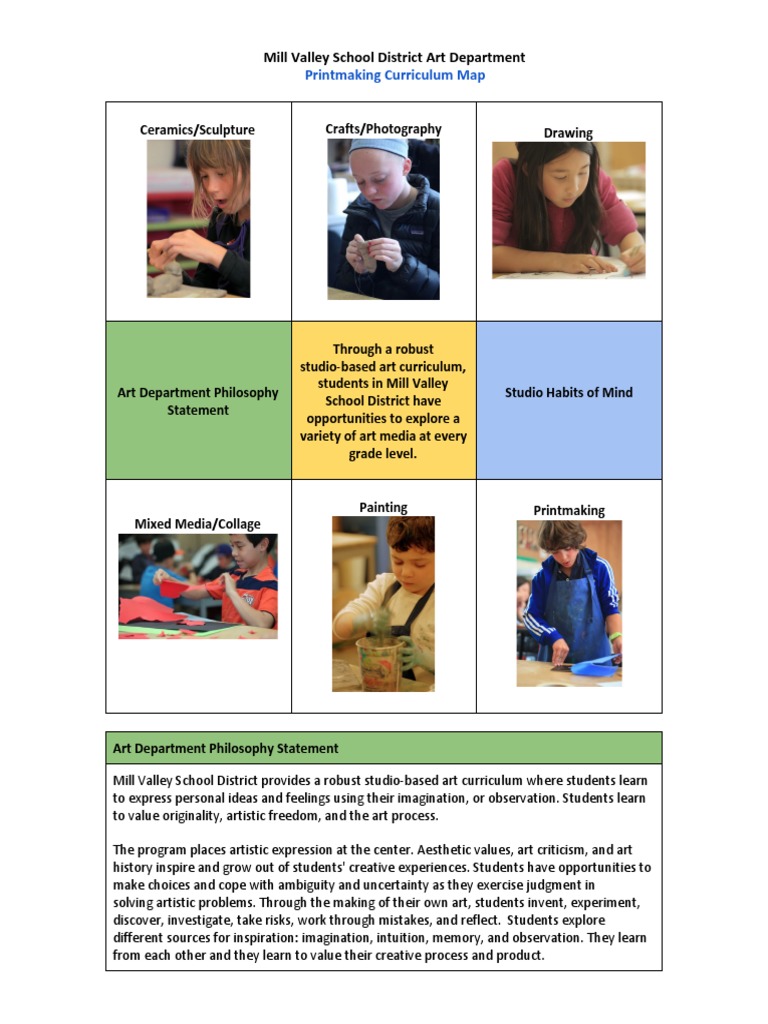 Mill Valley School District Art Department
Printmaking Curriculum Map

| Ceramics/Sculpture | Crafts/Photography | Drawing |
|---|---|---|
| Art Department Philosophy Statement | Through a robust studio-based art curriculum, students in Mill Valley School District have opportunities to explore a variety of art media at every grade level. | Studio Habits of Mind |
| Mixed Media/Collage | Painting | Printmaking |

Art Department Philosophy Statement

Mill Valley School District provides a robust studio-based art curriculum where students learn to express personal ideas and feelings using their imagination, or observation. Students learn to value originality, artistic freedom, and the art process.

The program places artistic expression at the center. Aesthetic values, art criticism, and art history inspire and grow out of students' creative experiences. Students have opportunities to make choices and cope with ambiguity and uncertainty as they exercise judgment in solving artistic problems. Through the making of their own art, students invent, experiment, discover, investigate, take risks, work through mistakes, and reflect. Students explore different sources for inspiration: imagination, intuition, memory, and observation. They learn from each other and they learn to value their creative process and product.